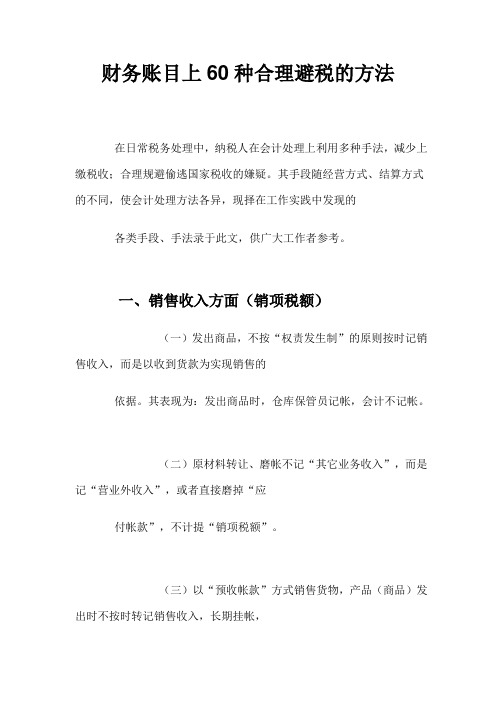 财务账目上60种合理避税的方法

在日常税务处理中，纳税人在会计处理上利用多种手法，减少上缴税收；合理规避偷逃国家税收的嫌疑。其手段随经营方式、结算方式的不同，使会计处理方法各异，现择在工作实践中发现的

各类手段、手法录于此文，供广大工作者参考。

一、销售收入方面（销项税额）

（一）发出商品，不按“权责发生制”的原则按时记销售收入，而是以收到货款为实现销售的

依据。其表现为：发出商品时，仓库保管员记帐，会计不记帐。

（二）原材料转让、磨帐不记“其它业务收入”，而是记“营业外收入”，或者直接磨掉“应

付帐款”，不计提“销项税额”。

（三）以“预收帐款”方式销售货物，产品（商品）发出时不按时转记销售收入，长期挂帐，